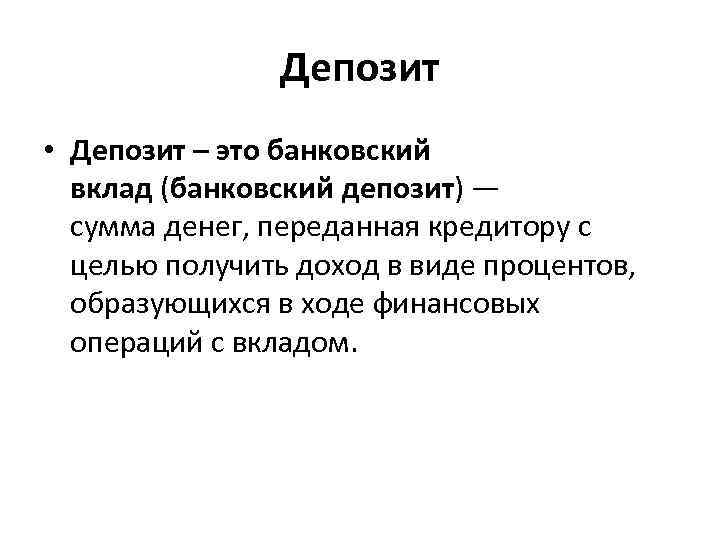 Депозит

• Депозит – это банковский вклад (банковский депозит) — сумма денег, переданная кредитору с целью получить доход в виде процентов, образующихся в ходе финансовых операций с вкладом.